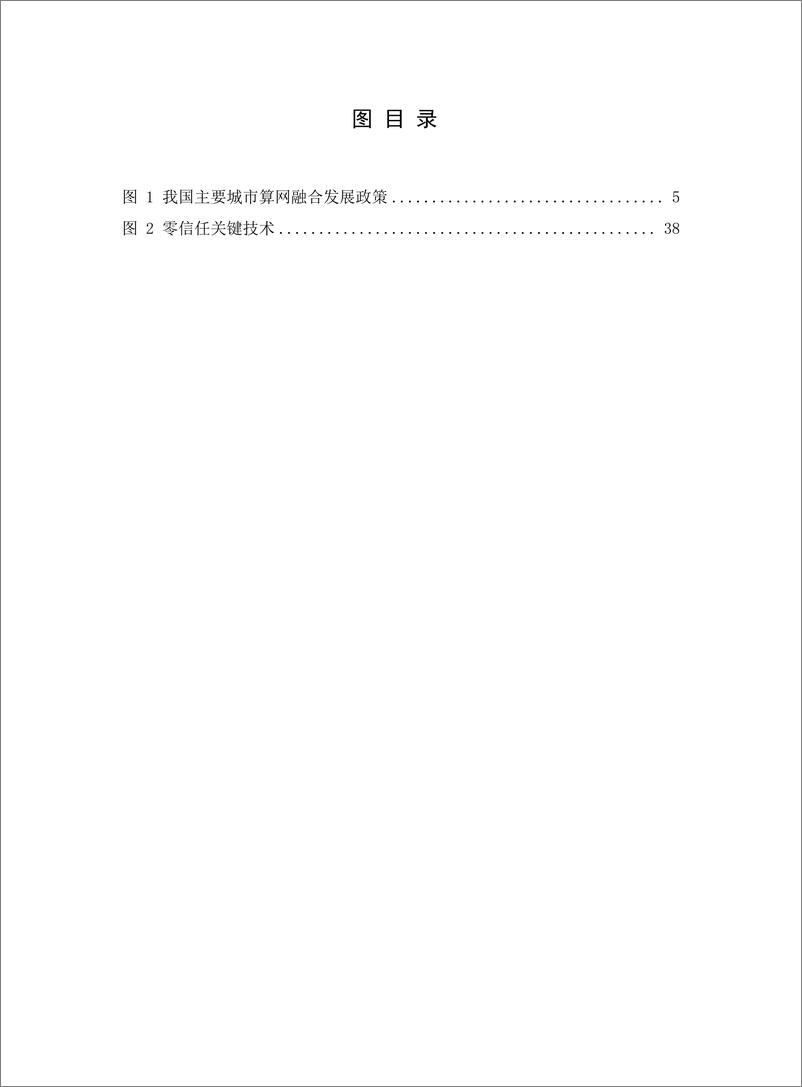 图 目 录

图 1 我国主要城市算网融合发展政策 .................................. 5
图 2 零信任关键技术 ............................................... 38